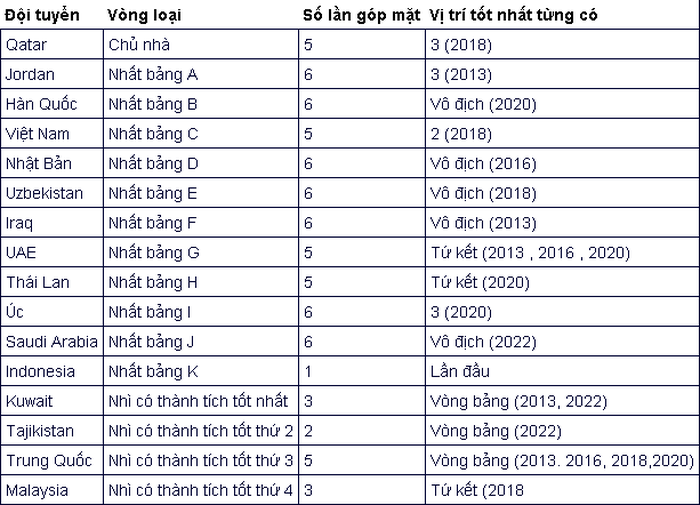 | Đội tuyển | Vòng loại | Số lần góp mặt | Vị trí tốt nhất từng có |
|---|---|---|---|
| Qatar | Chủ nhà | 5 | 3 (2018) |
| Jordan | Nhất bảng A | 6 | 3 (2013) |
| Hàn Quốc | Nhất bảng B | 6 | Vô địch (2020) |
| Việt Nam | Nhất bảng C | 5 | 2 (2018) |
| Nhật Bản | Nhất bảng D | 6 | Vô địch (2016) |
| Uzbekistan | Nhất bảng E | 6 | Vô địch (2018) |
| Iraq | Nhất bảng F | 6 | Vô địch (2013) |
| UAE | Nhất bảng G | 5 | Tứ kết (2013 , 2016 , 2020) |
| Thái Lan | Nhất bảng H | 5 | Tứ kết (2020) |
| Úc | Nhất bảng I | 6 | 3 (2020) |
| Saudi Arabia | Nhất bảng J | 6 | Vô địch (2022) |
| Indonesia | Nhất bảng K | 1 | Lần đầu |
| Kuwait | Nhì có thành tích tốt nhất | 3 | Vòng bảng (2013, 2022) |
| Tajikistan | Nhì có thành tích tốt thứ 2 | 2 | Vòng bảng (2022) |
| Trung Quốc | Nhì có thành tích tốt thứ 3 | 5 | Vòng bảng (2013. 2016, 2018,2020) |
| Malaysia | Nhì có thành tích tốt thứ 4 | 3 | Tứ kết (2018 |